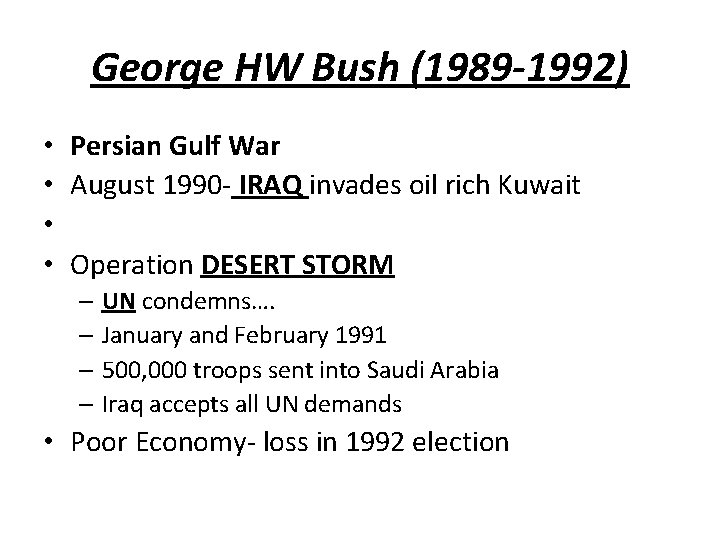 George HW Bush (1989-1992)

• Persian Gulf War
• August 1990- IRAQ invades oil rich Kuwait
•
• Operation DESERT STORM
– UN condemns….
– January and February 1991
– 500,000 troops sent into Saudi Arabia
– Iraq accepts all UN demands
• Poor Economy- loss in 1992 election